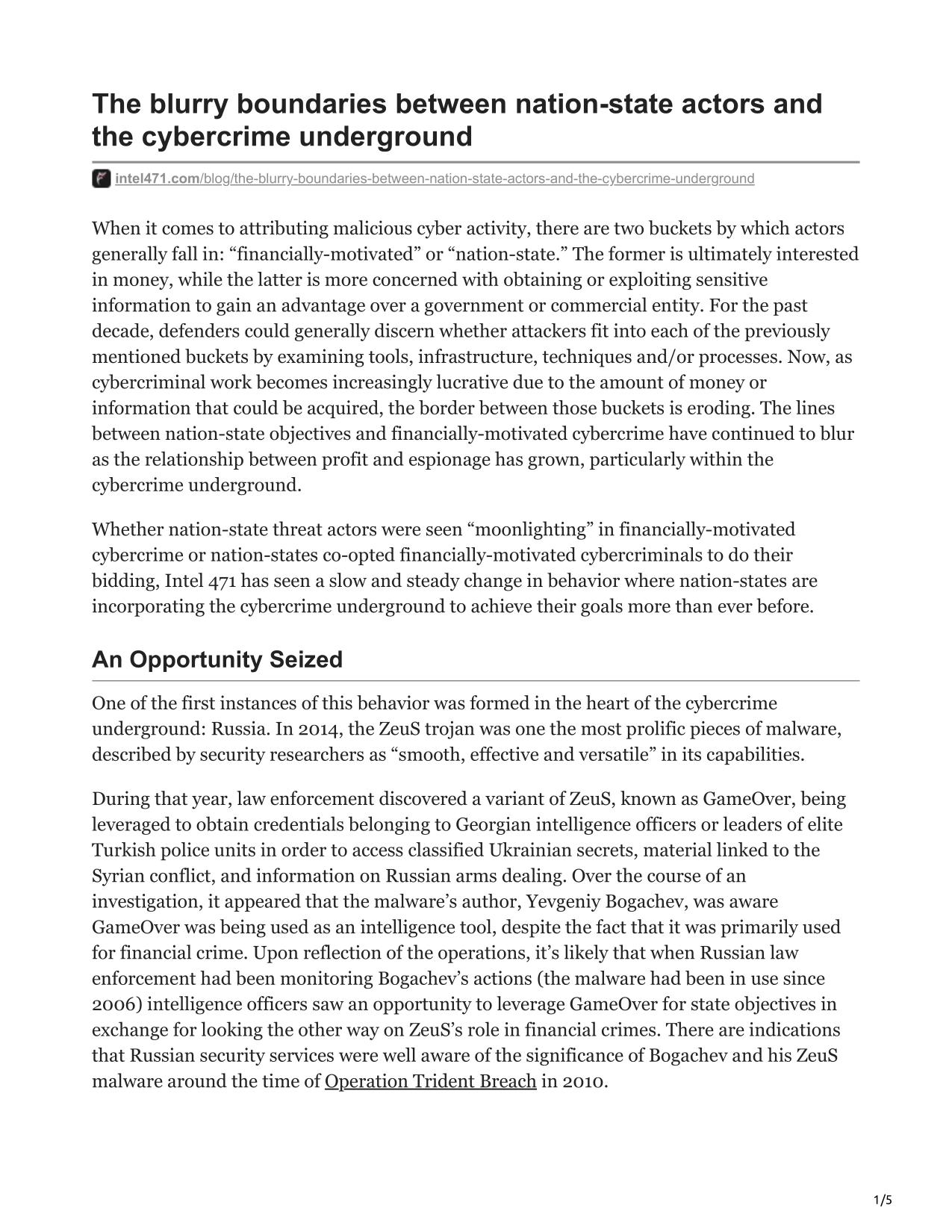 The blurry boundaries between nation-state actors and the cybercrime underground

intel471.com/blog/the-blurry-boundaries-between-nation-state-actors-and-the-cybercrime-underground

When it comes to attributing malicious cyber activity, there are two buckets by which actors generally fall in: “financially-motivated” or “nation-state.” The former is ultimately interested in money, while the latter is more concerned with obtaining or exploiting sensitive information to gain an advantage over a government or commercial entity. For the past decade, defenders could generally discern whether attackers fit into each of the previously mentioned buckets by examining tools, infrastructure, techniques and/or processes. Now, as cybercriminal work becomes increasingly lucrative due to the amount of money or information that could be acquired, the border between those buckets is eroding. The lines between nation-state objectives and financially-motivated cybercrime have continued to blur as the relationship between profit and espionage has grown, particularly within the cybercrime underground.

Whether nation-state threat actors were seen “moonlighting” in financially-motivated cybercrime or nation-states co-opted financially-motivated cybercriminals to do their bidding, Intel 471 has seen a slow and steady change in behavior where nation-states are incorporating the cybercrime underground to achieve their goals more than ever before.

An Opportunity Seized

One of the first instances of this behavior was formed in the heart of the cybercrime underground: Russia. In 2014, the ZeuS trojan was one the most prolific pieces of malware, described by security researchers as “smooth, effective and versatile” in its capabilities.

During that year, law enforcement discovered a variant of ZeuS, known as GameOver, being leveraged to obtain credentials belonging to Georgian intelligence officers or leaders of elite Turkish police units in order to access classified Ukrainian secrets, material linked to the Syrian conflict, and information on Russian arms dealing. Over the course of an investigation, it appeared that the malware’s author, Yevgeniy Bogachev, was aware GameOver was being used as an intelligence tool, despite the fact that it was primarily used for financial crime. Upon reflection of the operations, it’s likely that when Russian law enforcement had been monitoring Bogachev’s actions (the malware had been in use since 2006) intelligence officers saw an opportunity to leverage GameOver for state objectives in exchange for looking the other way on ZeuS’s role in financial crimes. There are indications that Russian security services were well aware of the significance of Bogachev and his ZeuS malware around the time of Operation Trident Breach in 2010.

1/5